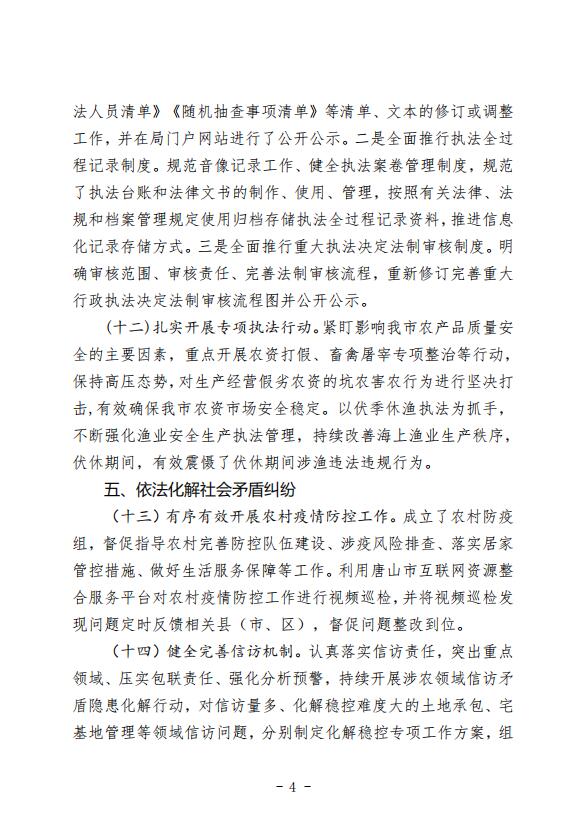 法人员清单》《随机抽查事项清单》等清单、文本的修订或调整工作，并在局门户网站进行了公开公示。二是全面推行执法全过程记录制度。规范音像记录工作、健全执法案卷管理制度，规范了执法台账和法律文书的制作、使用、管理，按照有关法律、法规和档案管理规定使用归档存储执法全过程记录资料，推进信息化记录存储方式。三是全面推行重大执法决定法制审核制度。明确审核范围、审核责任、完善法制审核流程，重新修订完善重大行政执法决定法制审核流程图并公开公示。

（十二）扎实开展专项执法行动。紧盯影响我市农产品质量安全的主要因素，重点开展农资打假、畜禽屠宰专项整治等行动，保持高压态势，对生产经营假劣农资的坑农害农行为进行坚决打击，有效确保我市农资市场安全稳定。以伏季休渔执法为抓手，不断强化渔业安全生产执法管理，持续改善海上渔业生产秩序，伏休期间，有效震慑了伏休期间涉渔违法违规行为。

五、依法化解社会矛盾纠纷

（十三）有序有效开展农村疫情防控工作。成立了农村防疫组，督促指导农村完善防控队伍建设、涉疫风险排查、落实居家管控措施、做好生活服务保障等工作。利用唐山市互联网资源整合服务平台对农村疫情防控工作进行视频巡检，并将视频巡检发现问题定时反馈相关县（市、区），督促问题整改到位。

（十四）健全完善信访机制。认真落实信访责任，突出重点领域、压实包联责任、强化分析预警，持续开展涉农领域信访矛盾隐患化解行动，对信访量多、化解稳控难度大的土地承包、宅基地管理等领域信访问题，分别制定化解稳控专项工作方案，组

- 4 -